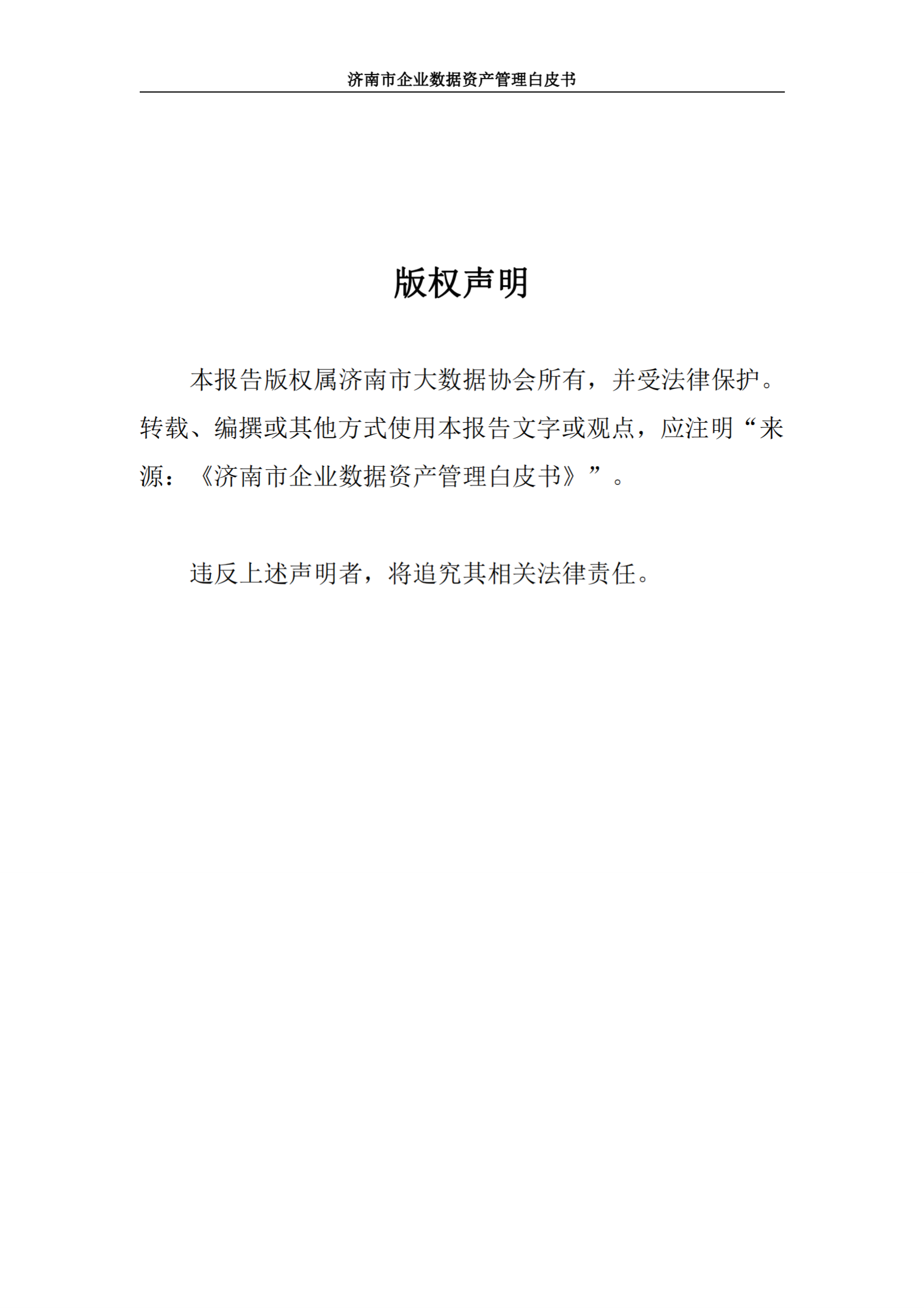 济南市企业数据资产管理白皮书

版权声明

本报告版权属济南市大数据协会所有，并受法律保护。转载、编撰或其他方式使用本报告文字或观点，应注明“来源：《济南市企业数据资产管理白皮书》”。

违反上述声明者，将追究其相关法律责任。